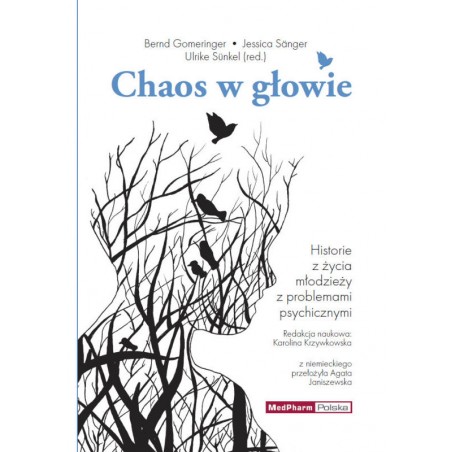 Bernd Gomeringer • Jessica Sänger
Ulrike Sünkel (red.)

Chaos w głowie

Historie
z życia
młodzieży
z problemami
psychicznymi

Redakcja naukowa:
Karolina Krzywkowska

z niemieckiego
przełożyła Agata
Janiszewska

MedPharm Polska